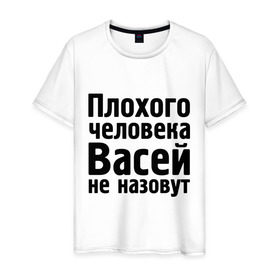 Плохого
человека
Васей
не назовут